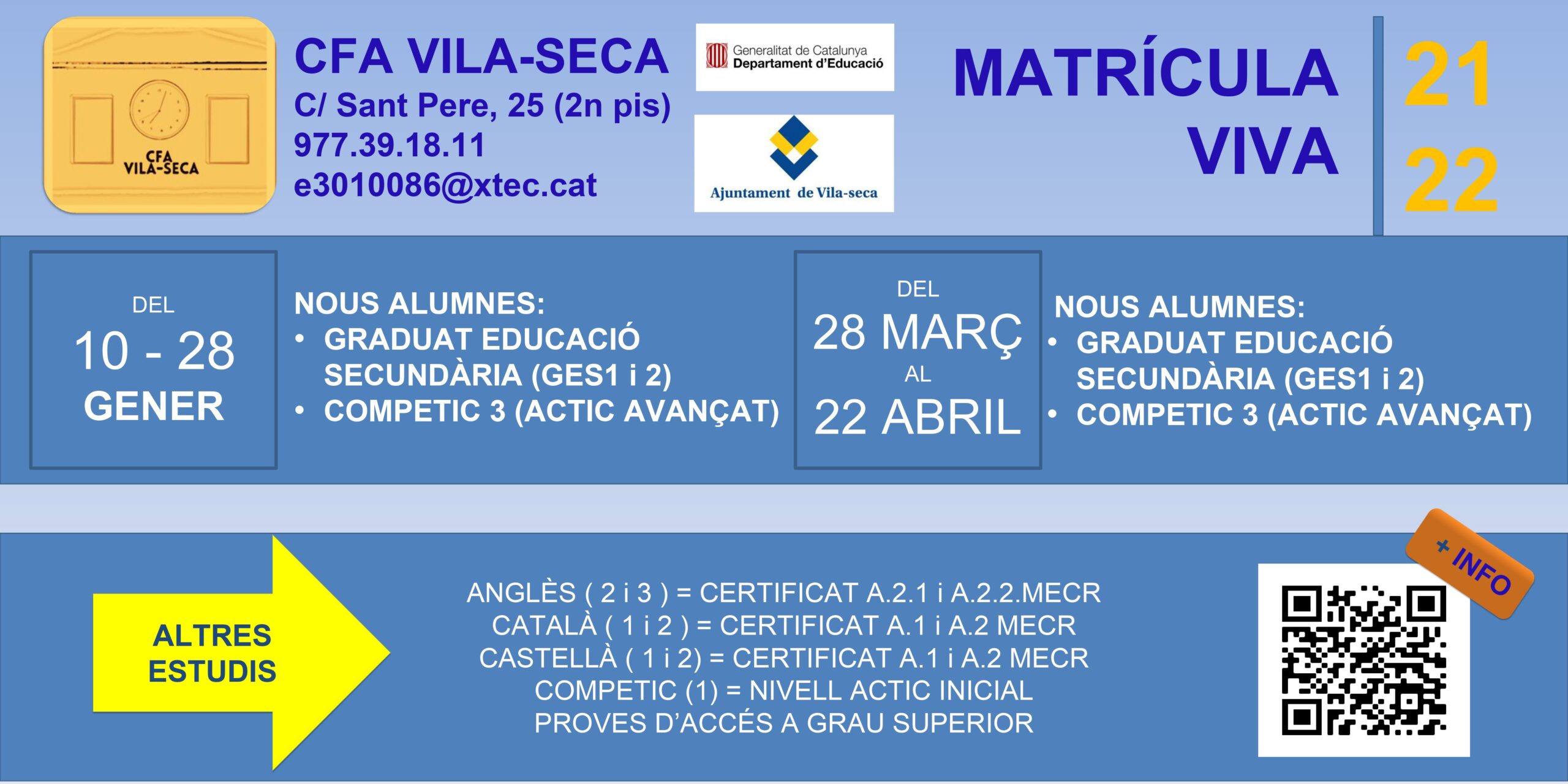 CFA
VILA-SECA

CFA VILA-SECA
C/ Sant Pere, 25 (2n pis)
977.39.18.11
e3010086@xtec.cat

Generalitat de Catalunya
Departament d'Educació

Ajuntament de Vila-seca

MATRÍCULA
VIVA

21
22

DEL
10 - 28
GENER

NOUS ALUMNES:
• GRADUAT EDUCACIÓ SECUNDÀRIA (GES1 i 2)
• COMPETIC 3 (ACTIC AVANÇAT)

DEL
28 MARÇ
AL
22 ABRIL

NOUS ALUMNES:
• GRADUAT EDUCACIÓ SECUNDÀRIA (GES1 i 2)
• COMPETIC 3 (ACTIC AVANÇAT)

ALTRES
ESTUDIS

ANGLÈS ( 2 i 3 ) = CERTIFICAT A.2.1 i A.2.2.MECR
CATALÀ ( 1 i 2 ) = CERTIFICAT A.1 i A.2 MECR
CASTELLÀ ( 1 i 2) = CERTIFICAT A.1 i A.2 MECR
COMPETIC (1) = NIVELL ACTIC INICIAL
PROVES D'ACCÉS A GRAU SUPERIOR

+ INFO